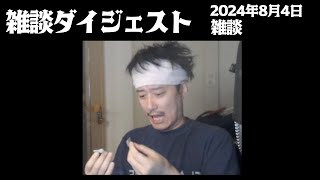 雑談ダイジェスト

2024年8月4日
雑談